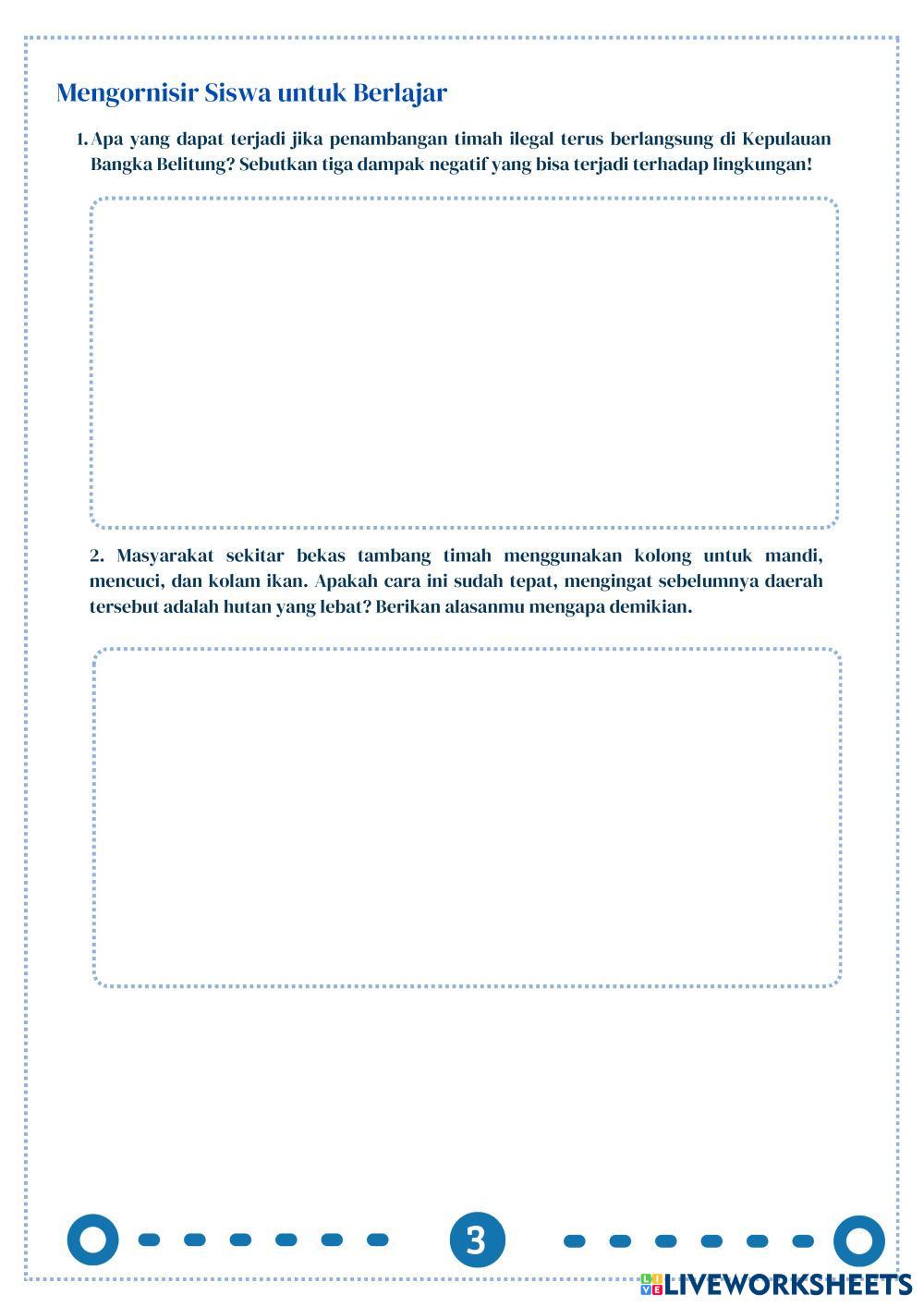 Mengornisir Siswa untuk Berlajar

1. Apa yang dapat terjadi jika penambangan timah ilegal terus berlangsung di Kepulauan Bangka Belitung? Sebutkan tiga dampak negatif yang bisa terjadi terhadap lingkungan!

2. Masyarakat sekitar bekas tambang timah menggunakan kolong untuk mandi, mencuci, dan kolam ikan. Apakah cara ini sudah tepat, mengingat sebelumnya daerah tersebut adalah hutan yang lebat? Berikan alasanmu mengapa demikian.

3

LIVEWORKSHEETS